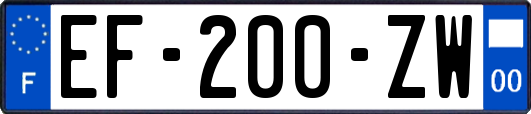 F
EF-200-ZW
00